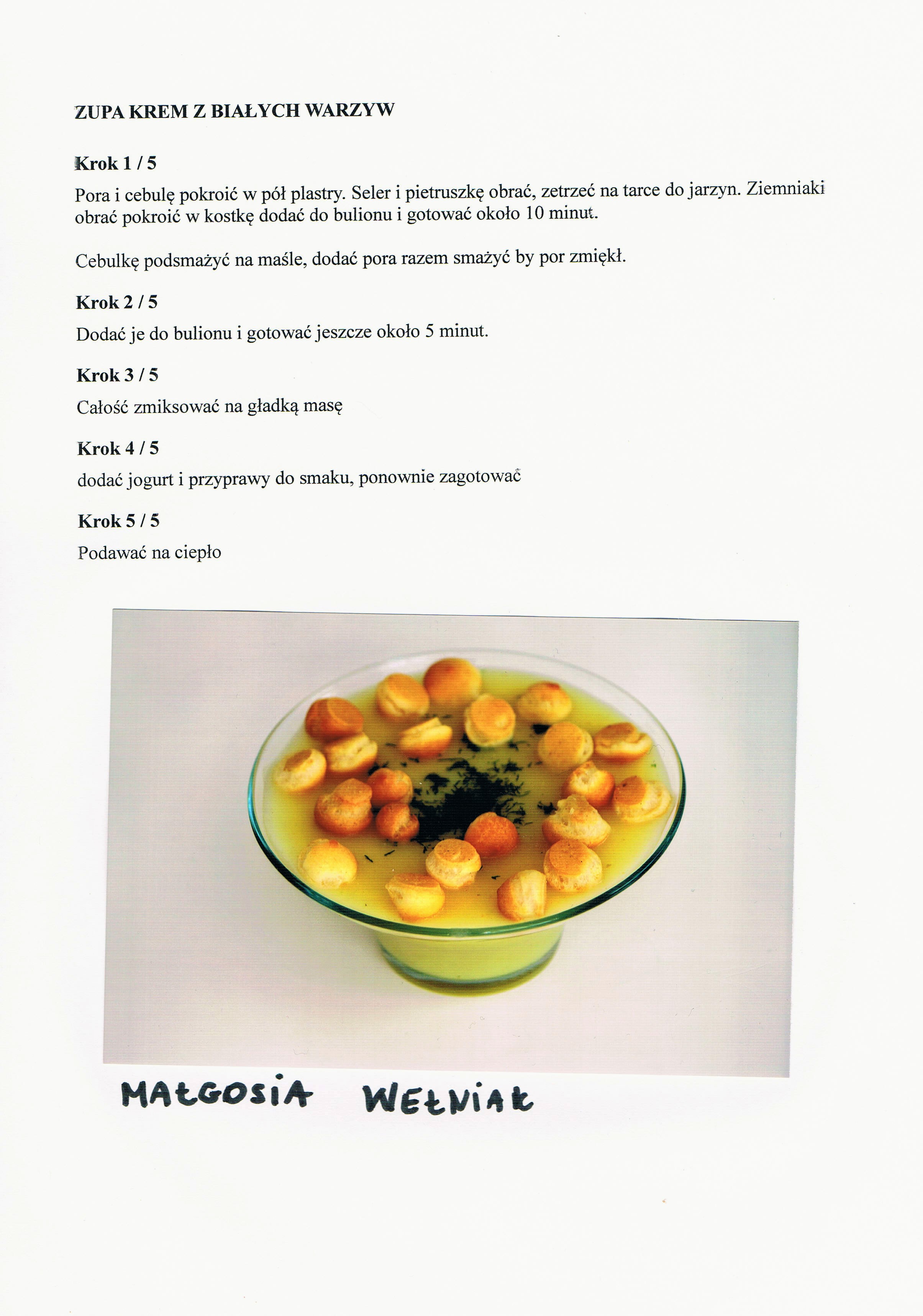 ZUPA KREM Z BIAŁYCH WARZYW

Krok 1 / 5

Pora i cebulę pokroić w pół plastry. Seler i pietruszkę obrać, zetrzeć na tarce do jarzyn. Ziemniaki obrać pokroić w kostkę dodać do bulionu i gotować około 10 minut.

Cebulkę podsmażyć na maśle, dodać pora razem smażyć by por zmiękł.

Krok 2 / 5

Dodać je do bulionu i gotować jeszcze około 5 minut.

Krok 3 / 5

Całość zmiksować na gładką masę

Krok 4 / 5

dodać jogurt i przyprawy do smaku, ponownie zagotować

Krok 5 / 5

Podawać na ciepło

MAŁGOSIA WEŁNIAK